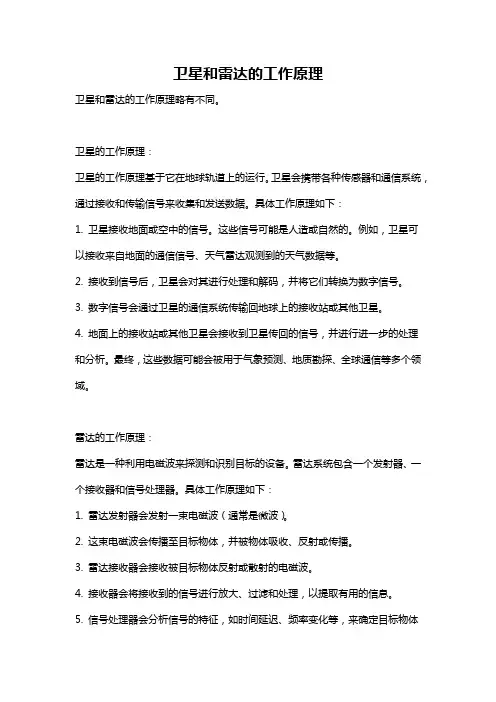 卫星和雷达的工作原理

卫星和雷达的工作原理略有不同。

卫星的工作原理：

卫星的工作原理基于它在地球轨道上的运行。卫星会携带各种传感器和通信系统，通过接收和传输信号来收集和发送数据。具体工作原理如下：

1. 卫星接收地面或空中的信号。这些信号可能是人造或自然的。例如，卫星可以接收来自地面的通信信号、天气雷达观测到的天气数据等。

2. 接收到信号后，卫星会对其进行处理和解码，并将它们转换为数字信号。

3. 数字信号会通过卫星的通信系统传输回地球上的接收站或其他卫星。

4. 地面上的接收站或其他卫星会接收到卫星传回的信号，并进行进一步的处理和分析。最终，这些数据可能会被用于气象预测、地质勘探、全球通信等多个领域。

雷达的工作原理：

雷达是一种利用电磁波来探测和识别目标的设备。雷达系统包含一个发射器、一个接收器和信号处理器。具体工作原理如下：

1. 雷达发射器会发射一束电磁波（通常是微波）。

2. 这束电磁波会传播至目标物体，并被物体吸收、反射或传播。

3. 雷达接收器会接收被目标物体反射或散射的电磁波。

4. 接收器会将接收到的信号进行放大、过滤和处理，以提取有用的信息。

5. 信号处理器会分析信号的特征，如时间延迟、频率变化等，来确定目标物体